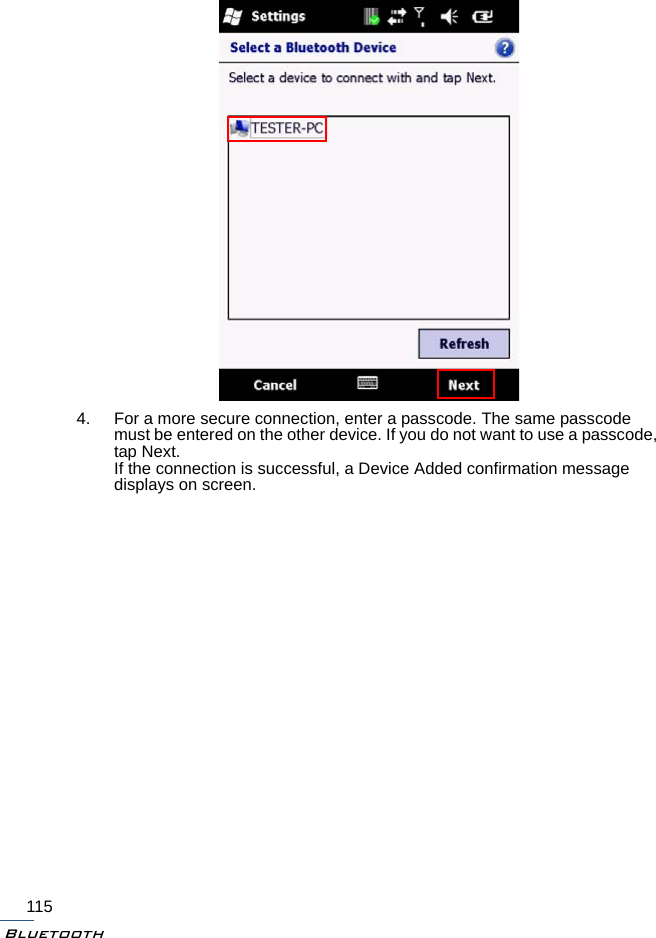 Settings

Select a Bluetooth Device

Select a device to connect with and tap Next.

TESTER-PC

Refresh

Cancel

Next

4. For a more secure connection, enter a passcode. The same passcode must be entered on the other device. If you do not want to use a passcode, tap Next.
If the connection is successful, a Device Added confirmation message displays on screen.

115
Bluetooth